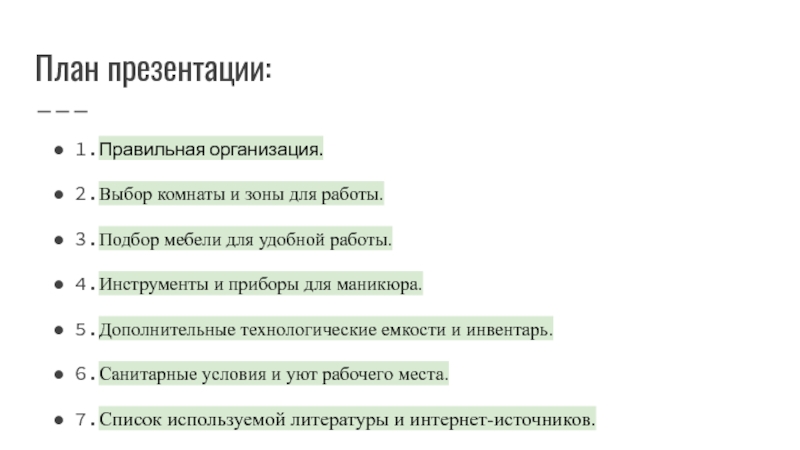 План презентации:

- 1.Правильная организация.
- 2.Выбор комнаты и зоны для работы.
- 3.Подбор мебели для удобной работы.
- 4.Инструменты и приборы для маникюра.
- 5.Дополнительные технологические емкости и инвентарь.
- 6.Санитарные условия и уют рабочего места.
- 7.Список используемой литературы и интернет-источников.